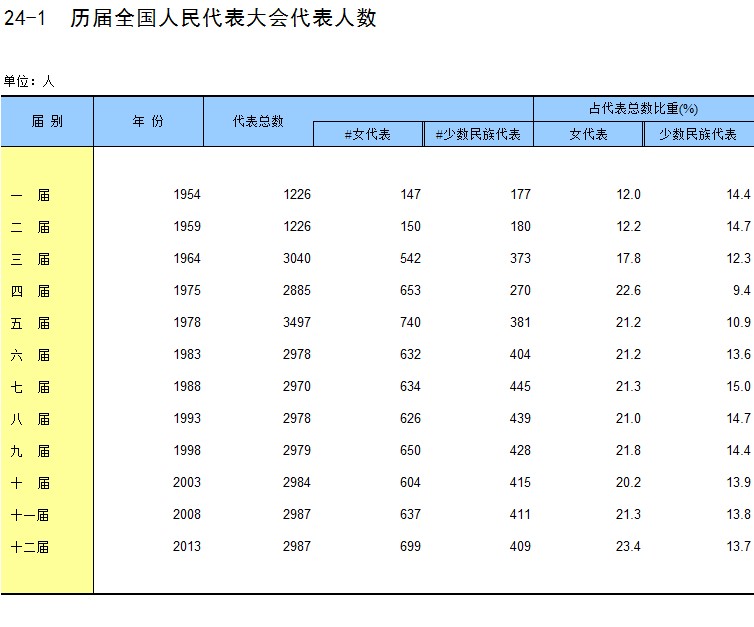 24-1 历届全国人民代表大会代表人数

单位：人

| 届 别 | 年 份 | 代表总数 | #女代表 | #少数民族代表 | 占代表总数比重(%) 女代表 | 占代表总数比重(%) 少数民族代表 |
|---|---|---|---|---|---|---|
| 一 届 | 1954 | 1226 | 147 | 177 | 12.0 | 14.4 |
| 二 届 | 1959 | 1226 | 150 | 180 | 12.2 | 14.7 |
| 三 届 | 1964 | 3040 | 542 | 373 | 17.8 | 12.3 |
| 四 届 | 1975 | 2885 | 653 | 270 | 22.6 | 9.4 |
| 五 届 | 1978 | 3497 | 740 | 381 | 21.2 | 10.9 |
| 六 届 | 1983 | 2978 | 632 | 404 | 21.2 | 13.6 |
| 七 届 | 1988 | 2970 | 634 | 445 | 21.3 | 15.0 |
| 八 届 | 1993 | 2978 | 626 | 439 | 21.0 | 14.7 |
| 九 届 | 1998 | 2979 | 650 | 428 | 21.8 | 14.4 |
| 十 届 | 2003 | 2984 | 604 | 415 | 20.2 | 13.9 |
| 十一届 | 2008 | 2987 | 637 | 411 | 21.3 | 13.8 |
| 十二届 | 2013 | 2987 | 699 | 409 | 23.4 | 13.7 |